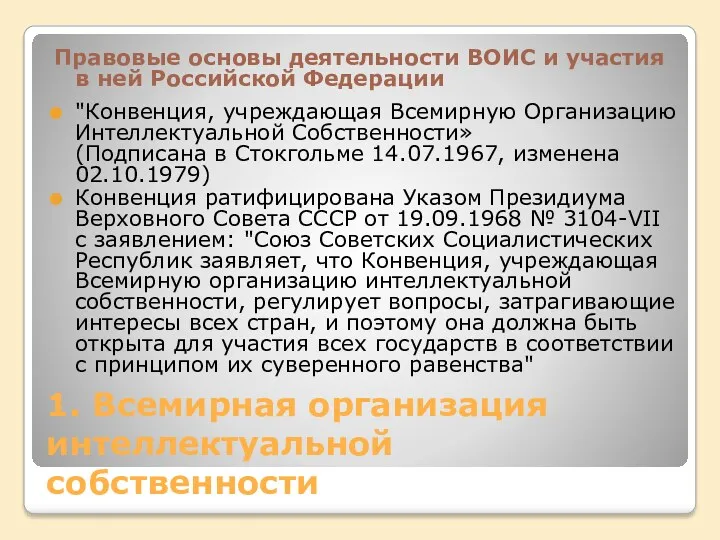 Правовые основы деятельности ВОИС и участия в ней Российской Федерации

"Конвенция, учреждающая Всемирную Организацию Интеллектуальной Собственности» (Подписана в Стокгольме 14.07.1967, изменена 02.10.1979)

Конвенция ратифицирована Указом Президиума Верховного Совета СССР от 19.09.1968 № 3104-VII с заявлением: "Союз Советских Социалистических Республик заявляет, что Конвенция, учреждающая Всемирную организацию интеллектуальной собственности, регулирует вопросы, затрагивающие интересы всех стран, и поэтому она должна быть открыта для участия всех государств в соответствии с принципом их суверенного равенства"

1. Всемирная организация интеллектуальной собственности